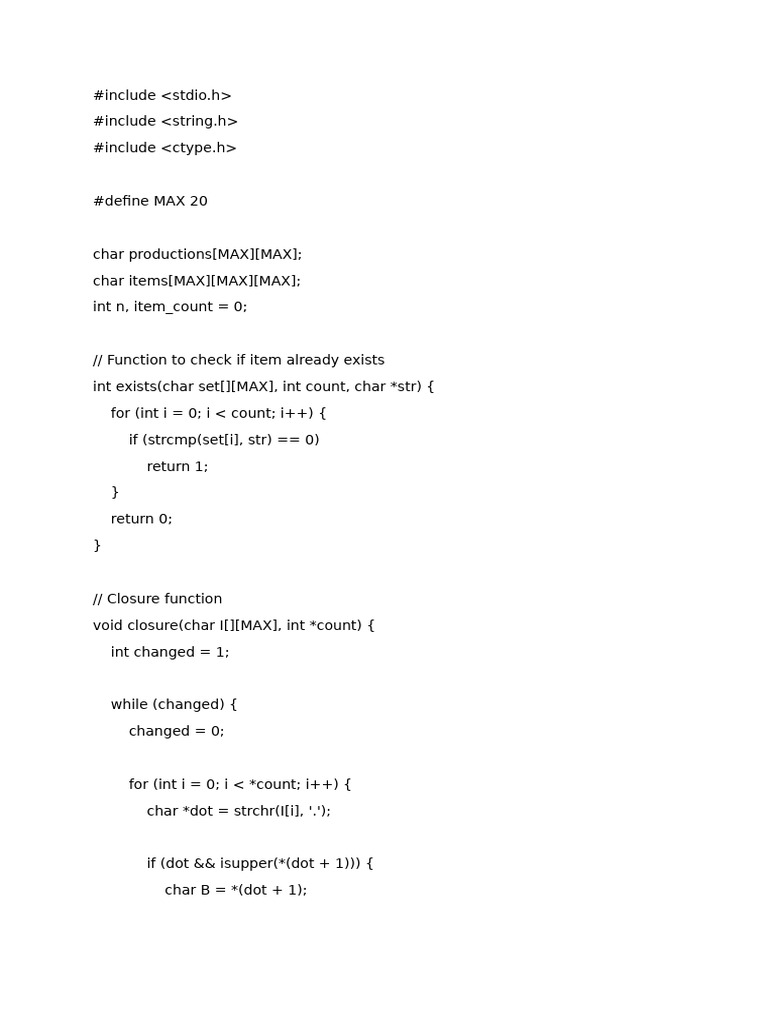 #include <stdio.h>
#include <string.h>
#include <ctype.h>

#define MAX 20

char productions[MAX][MAX];
char items[MAX][MAX][MAX];
int n, item_count = 0;

// Function to check if item already exists
int exists(char set[][MAX], int count, char *str) {
    for (int i = 0; i < count; i++) {
        if (strcmp(set[i], str) == 0)
            return 1;
    }
    return 0;
}

// Closure function
void closure(char I[][MAX], int *count) {
    int changed = 1;

    while (changed) {
        changed = 0;

        for (int i = 0; i < *count; i++) {
            char *dot = strchr(I[i], '.');

            if (dot && isupper(*(dot + 1))) {
                char B = *(dot + 1);